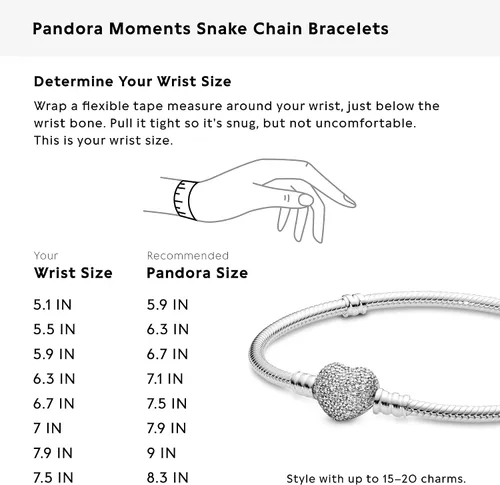 Pandora Moments Snake Chain Bracelets

Determine Your Wrist Size

Wrap a flexible tape measure around your wrist, just below the wrist bone. Pull it tight so it's snug, but not uncomfortable. This is your wrist size.

| Your Wrist Size | Recommended Pandora Size |
|---|---|
| 5.1 IN | 5.9 IN |
| 5.5 IN | 6.3 IN |
| 5.9 IN | 6.7 IN |
| 6.3 IN | 7.1 IN |
| 6.7 IN | 7.5 IN |
| 7 IN | 7.9 IN |
| 7.9 IN | 9 IN |
| 7.5 IN | 8.3 IN |

Style with up to 15–20 charms.